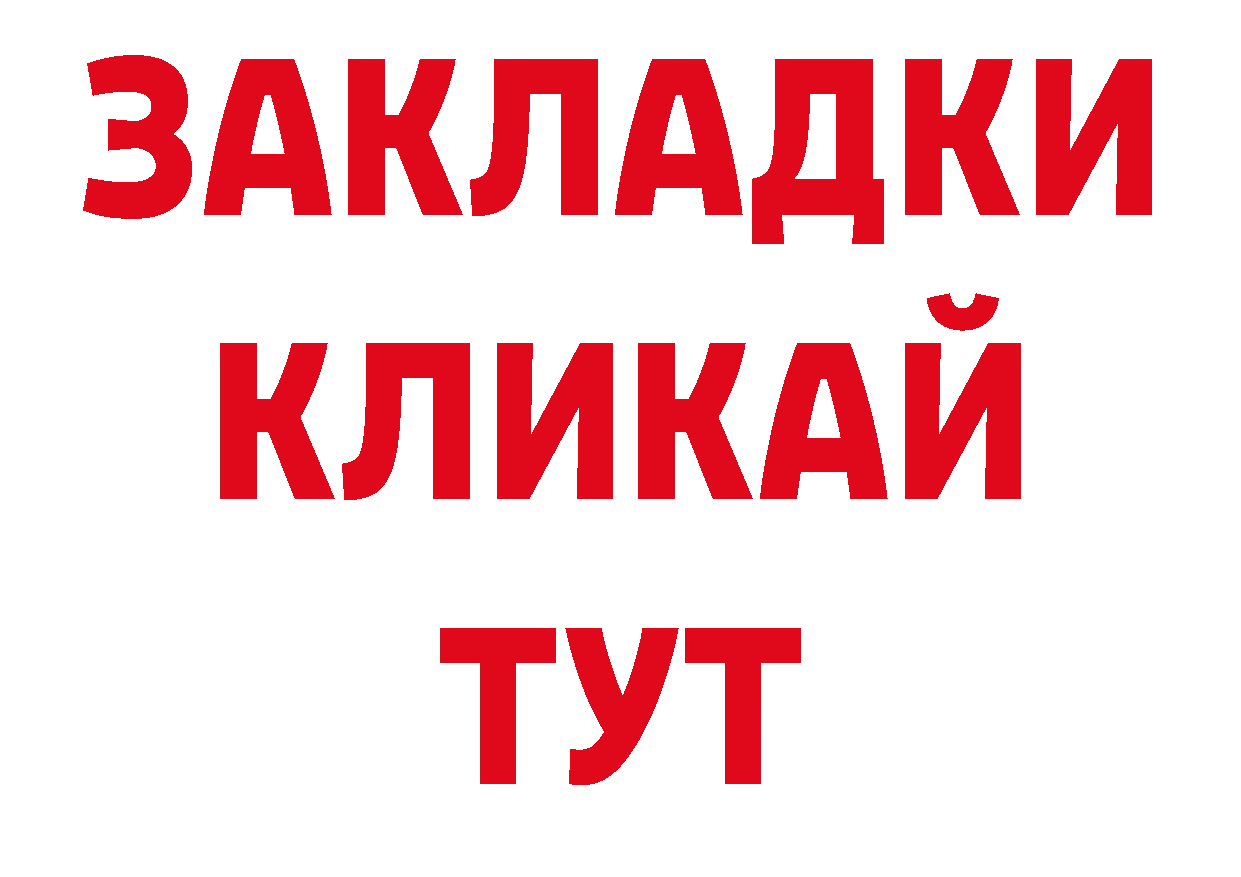 ЗАКЛАДКИ
КЛИКАЙ
ТУТ